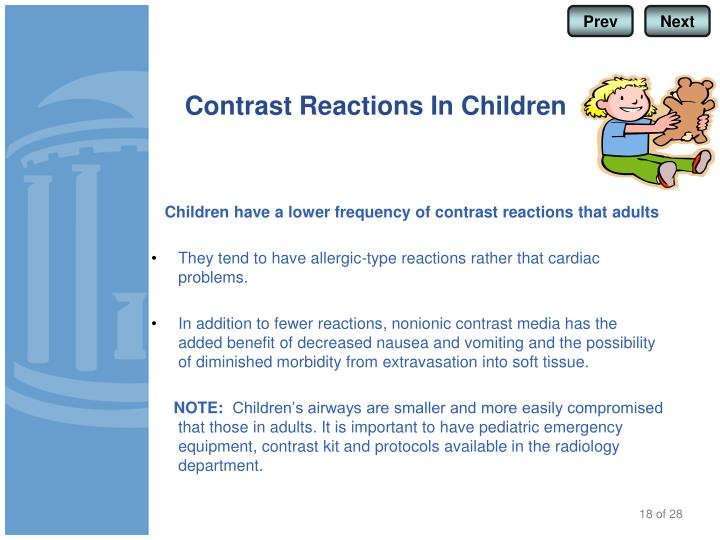 Prev Next

Contrast Reactions In Children

Children have a lower frequency of contrast reactions that adults

• They tend to have allergic-type reactions rather that cardiac problems.

• In addition to fewer reactions, nonionic contrast media has the added benefit of decreased nausea and vomiting and the possibility of diminished morbidity from extravasation into soft tissue.

NOTE: Children's airways are smaller and more easily compromised that those in adults. It is important to have pediatric emergency equipment, contrast kit and protocols available in the radiology department.

18 of 28